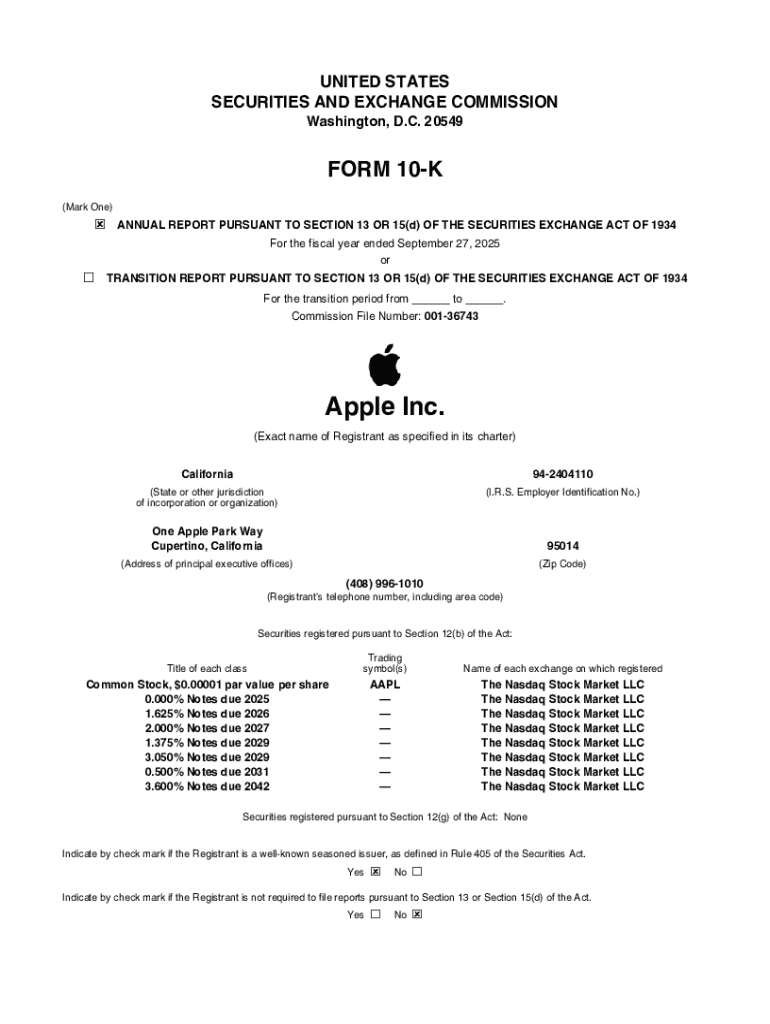 UNITED STATES
SECURITIES AND EXCHANGE COMMISSION
Washington, D.C. 20549

FORM 10-K

(Mark One)

☒ ANNUAL REPORT PURSUANT TO SECTION 13 OR 15(d) OF THE SECURITIES EXCHANGE ACT OF 1934
For the fiscal year ended September 27, 2025
or
☐ TRANSITION REPORT PURSUANT TO SECTION 13 OR 15(d) OF THE SECURITIES EXCHANGE ACT OF 1934
For the transition period from ______ to ______.
Commission File Number: 001-36743

Apple Inc.
(Exact name of Registrant as specified in its charter)

California
(State or other jurisdiction of incorporation or organization)

94-2404110
(I.R.S. Employer Identification No.)

One Apple Park Way
Cupertino, California
(Address of principal executive offices)

95014
(Zip Code)

(408) 996-1010
(Registrant's telephone number, including area code)

Securities registered pursuant to Section 12(b) of the Act:

| Title of each class | Trading symbol(s) | Name of each exchange on which registered |
|---|---|---|
| Common Stock, $0.00001 par value per share | AAPL | The Nasdaq Stock Market LLC |
| 0.000% Notes due 2025 | — | The Nasdaq Stock Market LLC |
| 1.625% Notes due 2026 | — | The Nasdaq Stock Market LLC |
| 2.000% Notes due 2027 | — | The Nasdaq Stock Market LLC |
| 1.375% Notes due 2029 | — | The Nasdaq Stock Market LLC |
| 3.050% Notes due 2029 | — | The Nasdaq Stock Market LLC |
| 0.500% Notes due 2031 | — | The Nasdaq Stock Market LLC |
| 3.600% Notes due 2042 | — | The Nasdaq Stock Market LLC |

Securities registered pursuant to Section 12(g) of the Act: None

Indicate by check mark if the Registrant is a well-known seasoned issuer, as defined in Rule 405 of the Securities Act.
Yes ☒ No ☐

Indicate by check mark if the Registrant is not required to file reports pursuant to Section 13 or Section 15(d) of the Act.
Yes ☐ No ☒